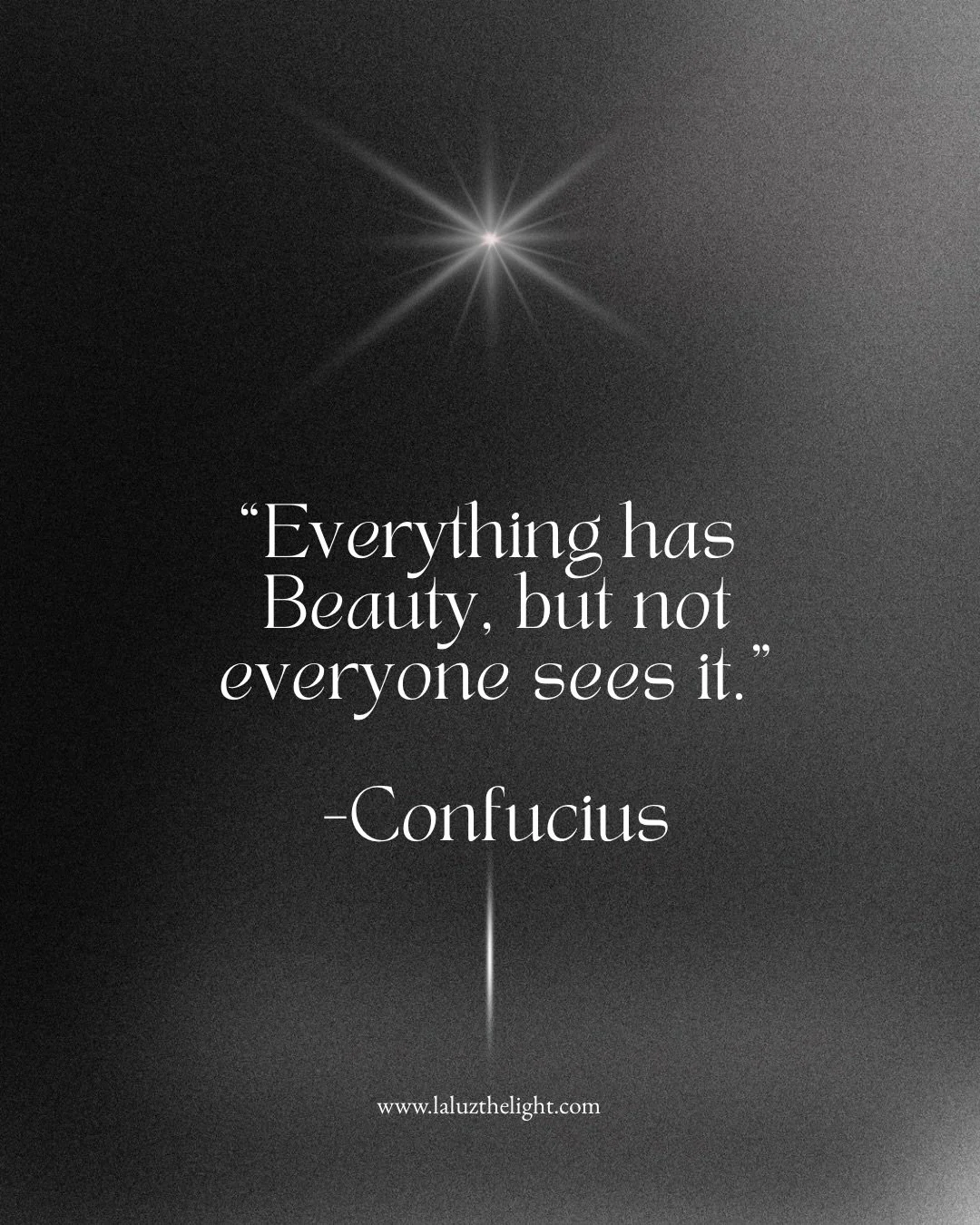 “Everything has Beauty, but not everyone sees it.”

-Confucius

www.laluzthelight.com